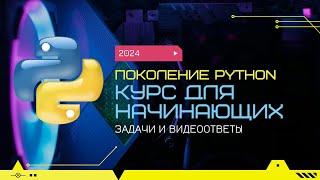 2024

ПОКОЛЕНИЕ PYTHON
КУРС ДЛЯ НАЧИНАЮЩИХ
ЗАДАЧИ И ВИДЕООТВЕТЫ